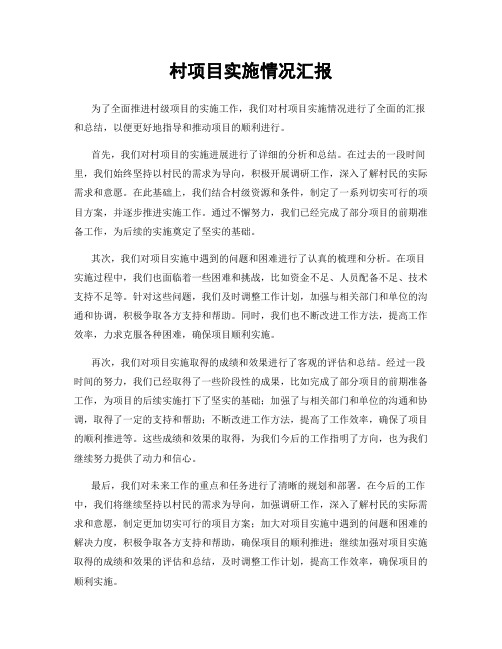 村项目实施情况汇报

为了全面推进村级项目的实施工作，我们对村项目实施情况进行了全面的汇报和总结，以便更好地指导和推动项目的顺利进行。

首先，我们对村项目的实施进展进行了详细的分析和总结。在过去的一段时间里，我们始终坚持以村民的需求为导向，积极开展调研工作，深入了解村民的实际需求和意愿。在此基础上，我们结合村级资源和条件，制定了一系列切实可行的项目方案，并逐步推进实施工作。通过不懈努力，我们已经完成了部分项目的前期准备工作，为后续的实施奠定了坚实的基础。

其次，我们对项目实施中遇到的问题和困难进行了认真的梳理和分析。在项目实施过程中，我们也面临着一些困难和挑战，比如资金不足、人员配备不足、技术支持不足等。针对这些问题，我们及时调整工作计划，加强与相关部门和单位的沟通和协调，积极争取各方支持和帮助。同时，我们也不断改进工作方法，提高工作效率，力求克服各种困难，确保项目顺利实施。

再次，我们对项目实施取得的成绩和效果进行了客观的评估和总结。经过一段时间的努力，我们已经取得了一些阶段性的成果，比如完成了部分项目的前期准备工作，为项目的后续实施打下了坚实的基础；加强了与相关部门和单位的沟通和协调，取得了一定的支持和帮助；不断改进工作方法，提高了工作效率，确保了项目的顺利推进等。这些成绩和效果的取得，为我们今后的工作指明了方向，也为我们继续努力提供了动力和信心。

最后，我们对未来工作的重点和任务进行了清晰的规划和部署。在今后的工作中，我们将继续坚持以村民的需求为导向，加强调研工作，深入了解村民的实际需求和意愿，制定更加切实可行的项目方案；加大对项目实施中遇到的问题和困难的解决力度，积极争取各方支持和帮助，确保项目的顺利推进；继续加强对项目实施取得的成绩和效果的评估和总结，及时调整工作计划，提高工作效率，确保项目的顺利实施。